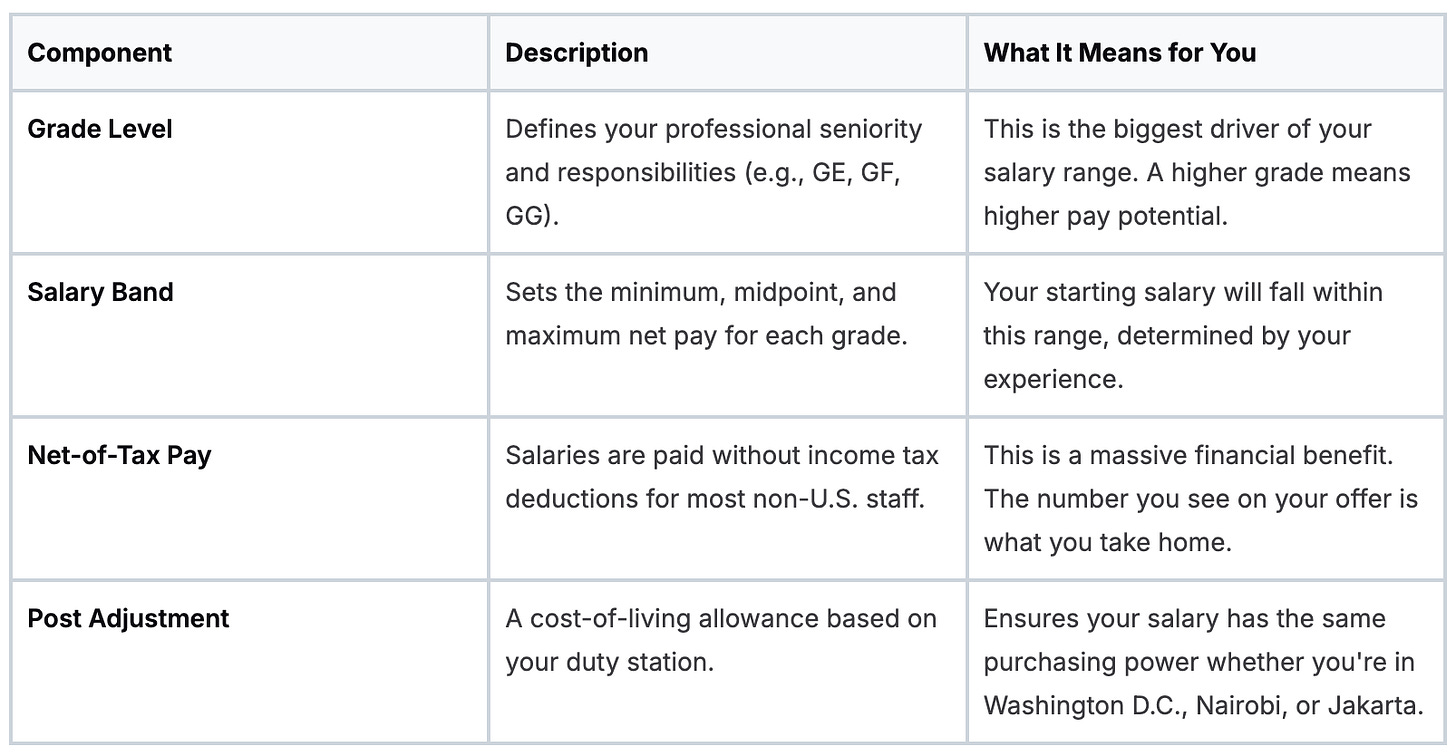 | Component | Description | What It Means for You |
|---|---|---|
| Grade Level | Defines your professional seniority and responsibilities (e.g., GE, GF, GG). | This is the biggest driver of your salary range. A higher grade means higher pay potential. |
| Salary Band | Sets the minimum, midpoint, and maximum net pay for each grade. | Your starting salary will fall within this range, determined by your experience. |
| Net-of-Tax Pay | Salaries are paid without income tax deductions for most non-U.S. staff. | This is a massive financial benefit. The number you see on your offer is what you take home. |
| Post Adjustment | A cost-of-living allowance based on your duty station. | Ensures your salary has the same purchasing power whether you're in Washington D.C., Nairobi, or Jakarta. |